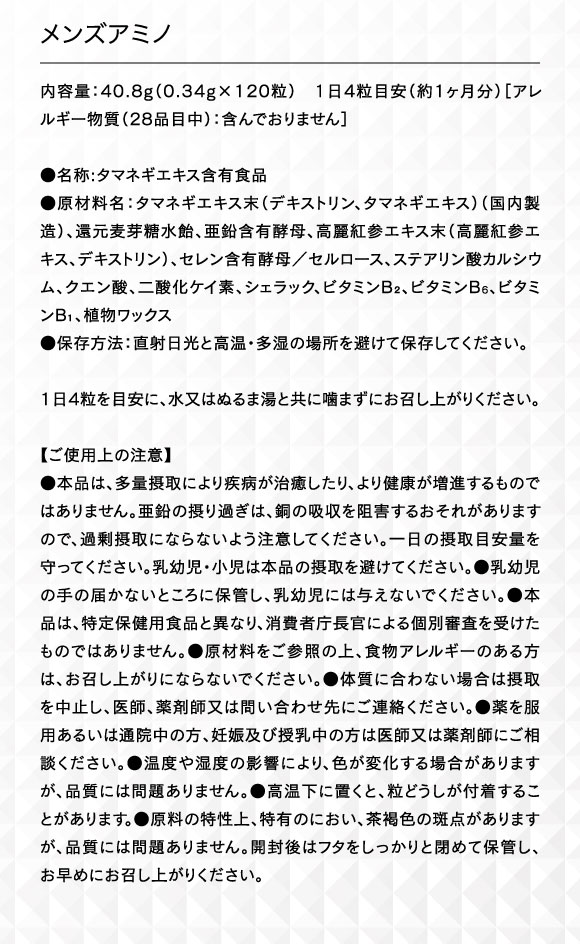 メンズアミノ

内容量：40.8g（0.34g×120粒）　1日4粒目安（約1ヶ月分）［アレルギー物質（28品目中）：含んでおりません］

●名称：タマネギエキス含有食品
●原材料名：タマネギエキス末（デキストリン、タマネギエキス）（国内製造）、還元麦芽糖水飴、亜鉛含有酵母、高麗紅参エキス末（高麗紅参エキス、デキストリン）、セレン含有酵母／セルロース、ステアリン酸カルシウム、クエン酸、二酸化ケイ素、シェラック、ビタミン$B_2$、ビタミン$B_6$、ビタミン$B_1$、植物ワックス
●保存方法：直射日光と高温・多湿の場所を避けて保存してください。

1日4粒を目安に、水又はぬるま湯と共に噛まずにお召し上がりください。

【ご使用上の注意】
●本品は、多量摂取により疾病が治癒したり、より健康が増進するものではありません。亜鉛の摂り過ぎは、銅の吸収を阻害するおそれがありますので、過剰摂取にならないよう注意してください。一日の摂取目安量を守ってください。乳幼児・小児は本品の摂取を避けてください。●乳幼児の手の届かないところに保管し、乳幼児には与えないでください。●本品は、特定保健用食品と異なり、消費者庁長官による個別審査を受けたものではありません。●原材料をご参照の上、食物アレルギーのある方は、お召し上がりにならないでください。●体質に合わない場合は摂取を中止し、医師、薬剤師又は問い合わせ先にご連絡ください。●薬を服用あるいは通院中の方、妊娠及び授乳中の方は医師又は薬剤師にご相談ください。●温度や湿度の影響により、色が変化する場合がありますが、品質には問題ありません。●高温下に置くと、粒どうしが付着することがあります。●原料の特性上、特有のにおい、茶褐色の斑点がありますが、品質には問題ありません。開封後はフタをしっかりと閉めて保管し、お早めにお召し上がりください。